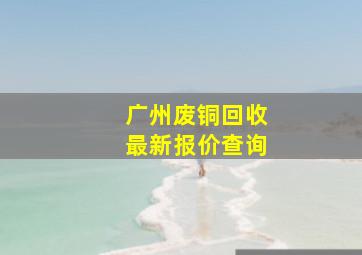 广州废铜回收
最新报价查询